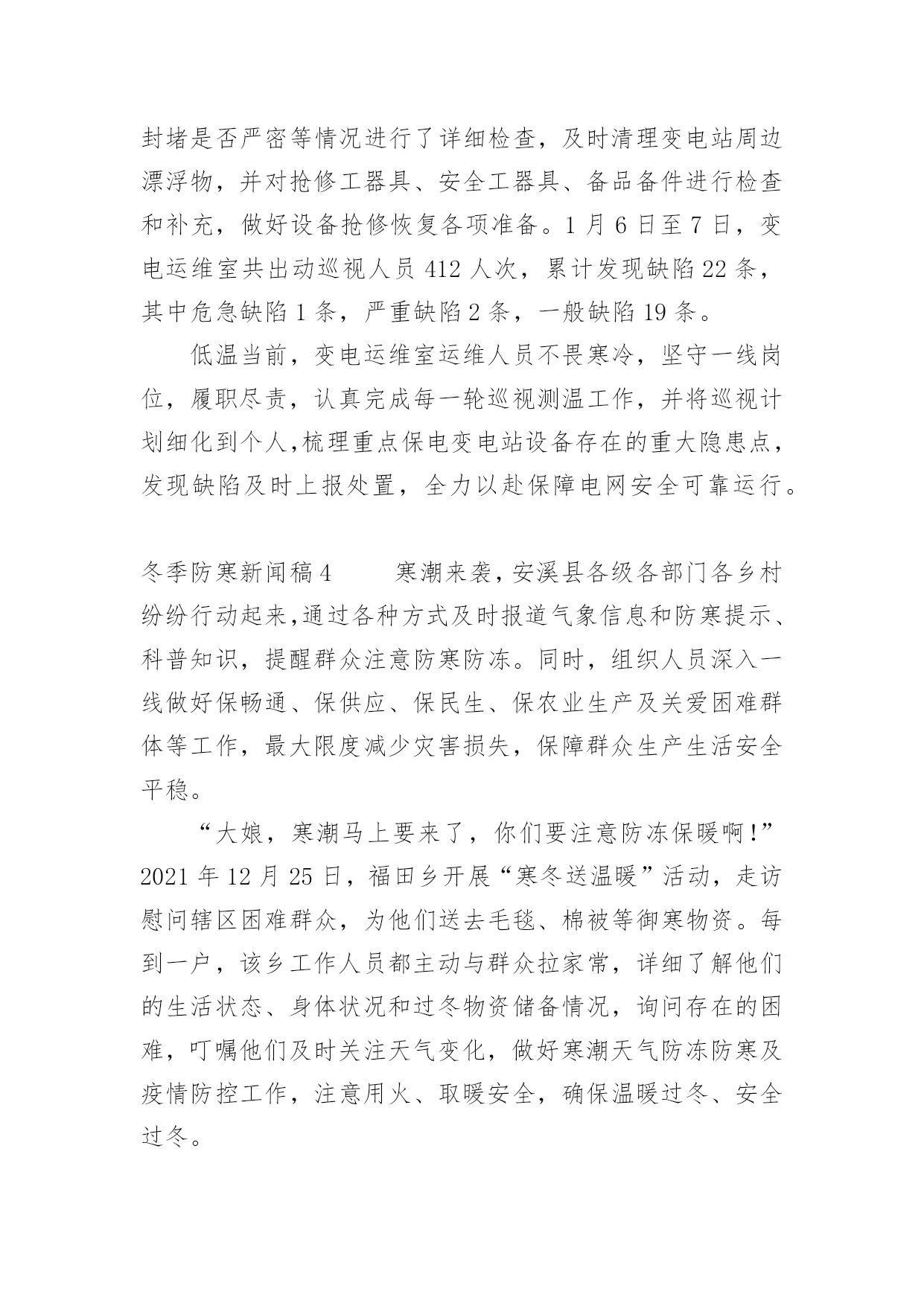 封堵是否严密等情况进行了详细检查，及时清理变电站周边漂浮物，并对抢修工器具、安全工器具、备品备件进行检查和补充，做好设备抢修恢复各项准备。1 月 6 日至 7 日，变电运维室共出动巡视人员 412 人次，累计发现缺陷 22 条，其中危急缺陷 1 条，严重缺陷 2 条，一般缺陷 19 条。

低温当前，变电运维室运维人员不畏寒冷，坚守一线岗位，履职尽责，认真完成每一轮巡视测温工作，并将巡视计划细化到个人,梳理重点保电变电站设备存在的重大隐患点，发现缺陷及时上报处置，全力以赴保障电网安全可靠运行。

冬季防寒新闻稿 4 寒潮来袭，安溪县各级各部门各乡村纷纷行动起来,通过各种方式及时报道气象信息和防寒提示、科普知识，提醒群众注意防寒防冻。同时，组织人员深入一线做好保畅通、保供应、保民生、保农业生产及关爱困难群体等工作，最大限度减少灾害损失，保障群众生产生活安全平稳。

“大娘，寒潮马上要来了，你们要注意防冻保暖啊！”2021 年 12 月 25 日，福田乡开展“寒冬送温暖”活动，走访慰问辖区困难群众，为他们送去毛毯、棉被等御寒物资。每到一户，该乡工作人员都主动与群众拉家常，详细了解他们的生活状态、身体状况和过冬物资储备情况，询问存在的困难，叮嘱他们及时关注天气变化，做好寒潮天气防冻防寒及疫情防控工作，注意用火、取暖安全，确保温暖过冬、安全过冬。